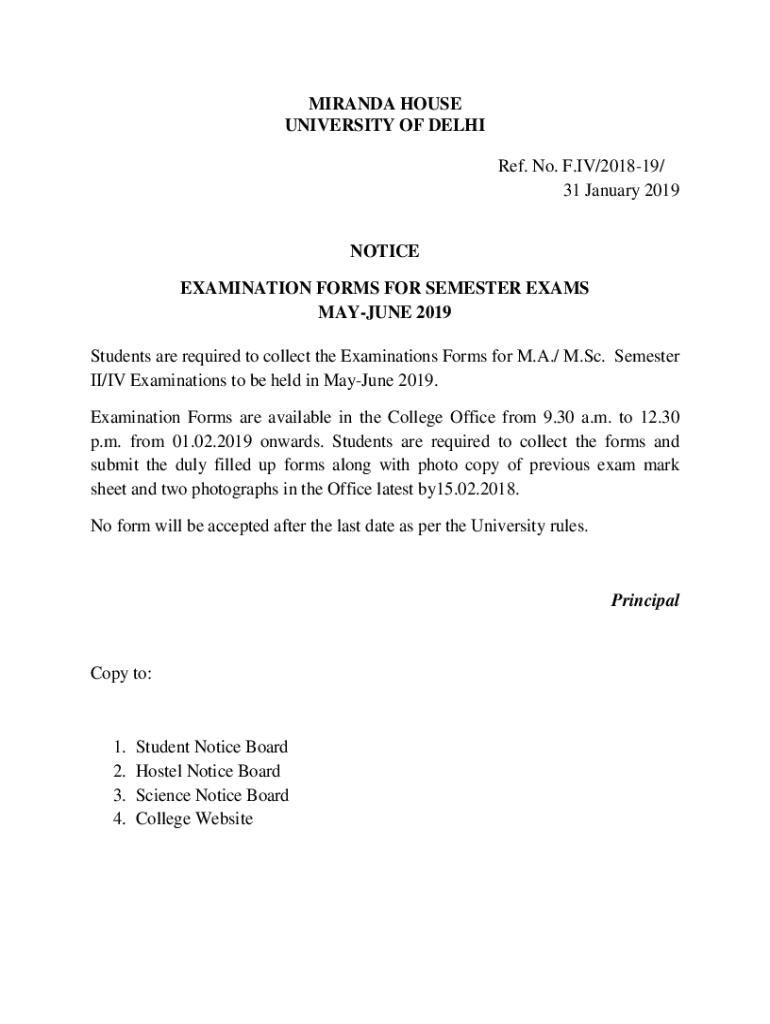 MIRANDA HOUSE
UNIVERSITY OF DELHI

Ref. No. F.IV/2018-19/
31 January 2019

NOTICE

EXAMINATION FORMS FOR SEMESTER EXAMS
MAY-JUNE 2019

Students are required to collect the Examinations Forms for M.A./ M.Sc. Semester II/IV Examinations to be held in May-June 2019.

Examination Forms are available in the College Office from 9.30 a.m. to 12.30 p.m. from 01.02.2019 onwards. Students are required to collect the forms and submit the duly filled up forms along with photo copy of previous exam mark sheet and two photographs in the Office latest by15.02.2018.

No form will be accepted after the last date as per the University rules.

Principal

Copy to:

1. Student Notice Board
2. Hostel Notice Board
3. Science Notice Board
4. College Website